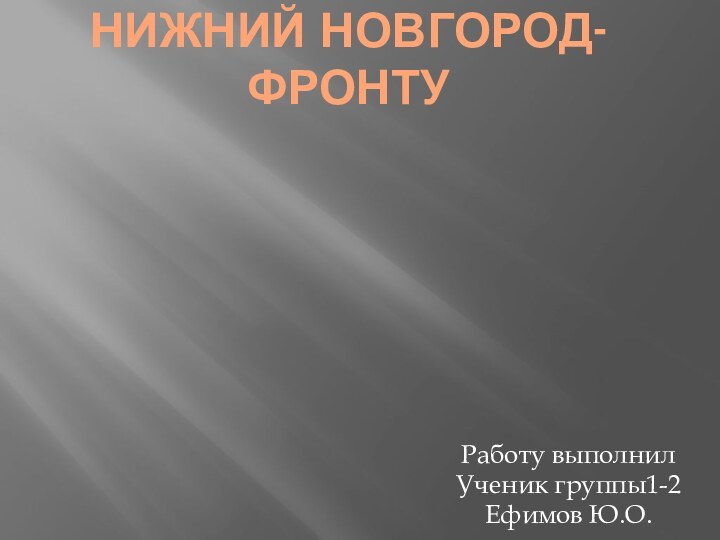 НИЖНИЙ НОВГОРОД-ФРОНТУ

Работу выполнил
Ученик группы1-2
Ефимов Ю.О.